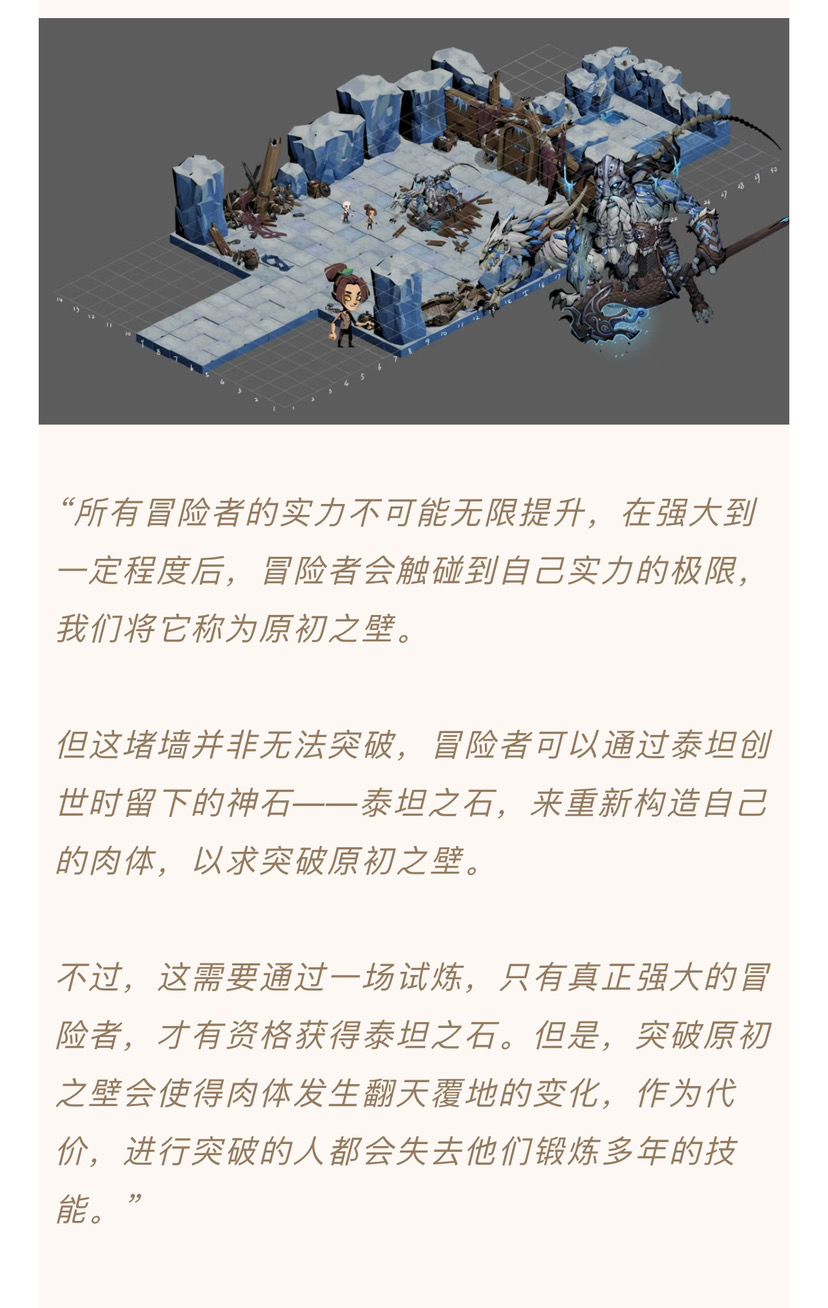 “所有冒险者的实力不可能无限提升，在强大到一定程度后，冒险者会触碰到自己实力的极限，我们将它称为原初之壁。

但这堵墙并非无法突破，冒险者可以通过泰坦创世时留下的神石——泰坦之石，来重新构造自己的肉体，以求突破原初之壁。

不过，这需要通过一场试炼，只有真正强大的冒险者，才有资格获得泰坦之石。但是，突破原初之壁会使得肉体发生翻天覆地的变化，作为代价，进行突破的人都会失去他们锻炼多年的技能。”